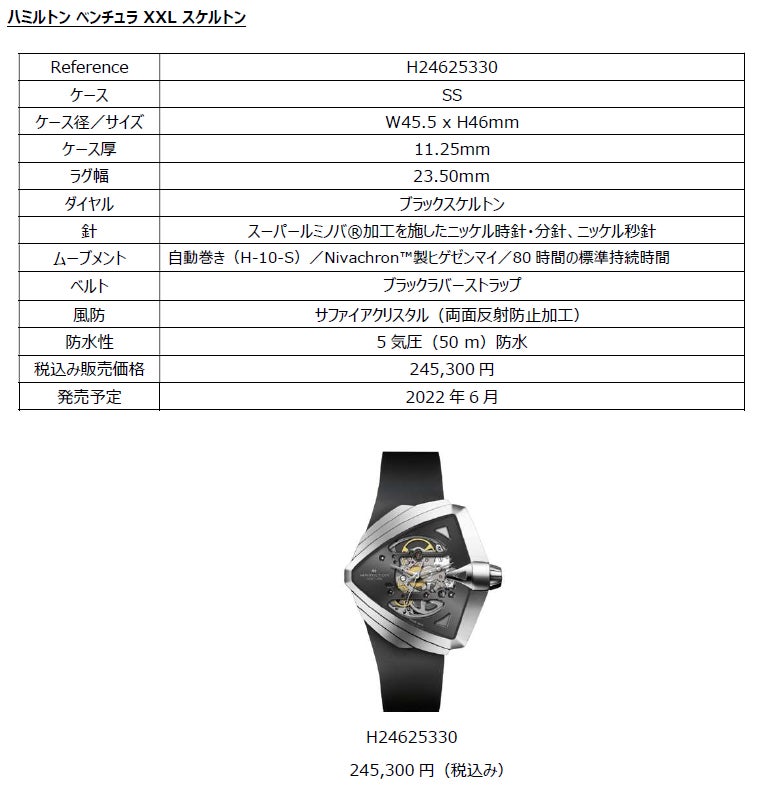 ハミルトン ベンチュラ XXL スケルトン

| Reference | H24625330 |
|---|---|
| ケース | SS |
| ケース径／サイズ | W45.5 x H46mm |
| ケース厚 | 11.25mm |
| ラグ幅 | 23.50mm |
| ダイヤル | ブラックスケルトン |
| 針 | スーパールミノバ®加工を施したニッケル時針・分針、ニッケル秒針 |
| ムーブメント | 自動巻き（H-10-S）／Nivachron™製ヒゲゼンマイ／80時間の標準持続時間 |
| ベルト | ブラックラバーストラップ |
| 風防 | サファイアクリスタル（両面反射防止加工） |
| 防水性 | 5気圧（50 m）防水 |
| 税込み販売価格 | 245,300円 |
| 発売予定 | 2022年6月 |

H24625330

245,300円（税込み）